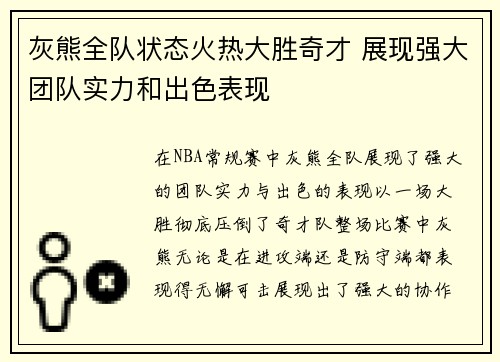 灰熊全队状态火热大胜奇才 展现强大团队实力和出色表现

在NBA常规赛中灰熊全队展现了强大的团队实力与出色的表现以一场大胜彻底压倒了奇才队整场比赛中灰熊无论是在进攻端还是防守端都表现得无懈可击展现出了强大的协作